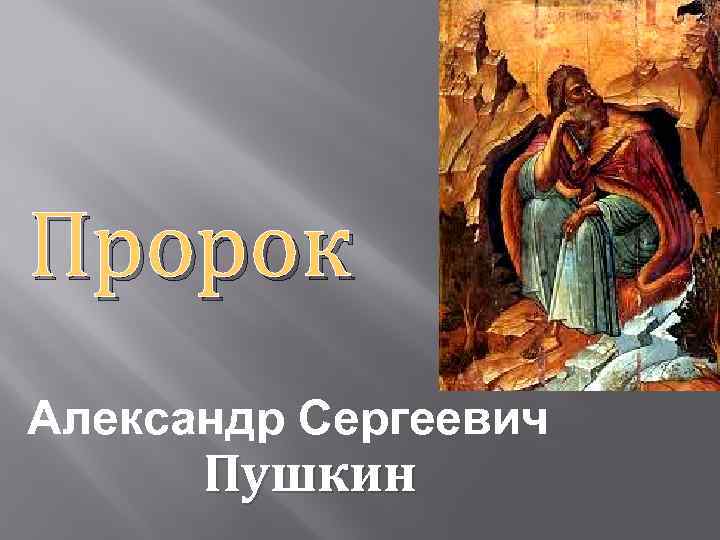 Пророк

Александр Сергеевич Пушкин